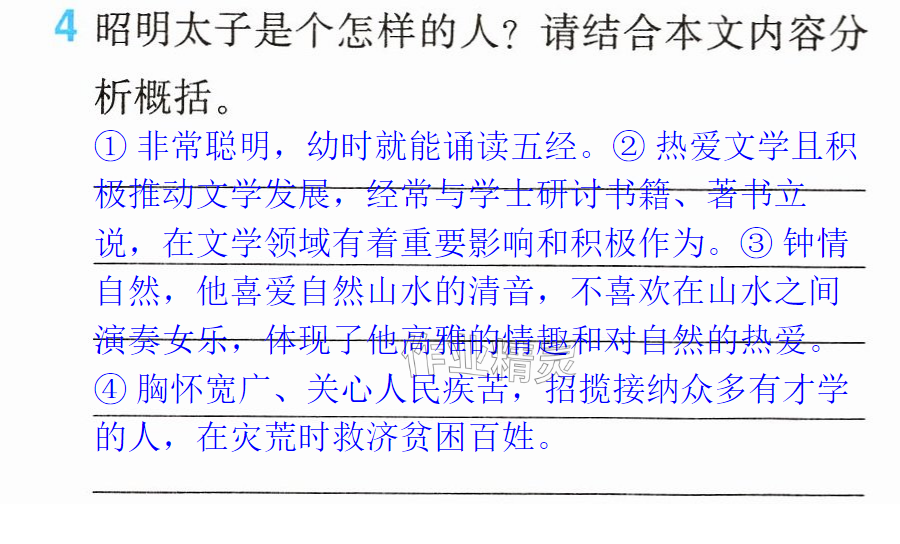 4 昭明太子是个怎样的人？请结合本文内容分析概括。

①非常聪明，幼时就能诵读五经。②热爱文学且积极推动文学发展，经常与学士研讨书籍、著书立说，在文学领域有着重要影响和积极作为。③钟情自然，他喜爱自然山水的清音，不喜欢在山水之间演奏女乐，体现了他高雅的情趣和对自然的热爱。④胸怀宽广、关心人民疾苦，招揽接纳众多有才学的人，在灾荒时救济贫困百姓。

作业精灵